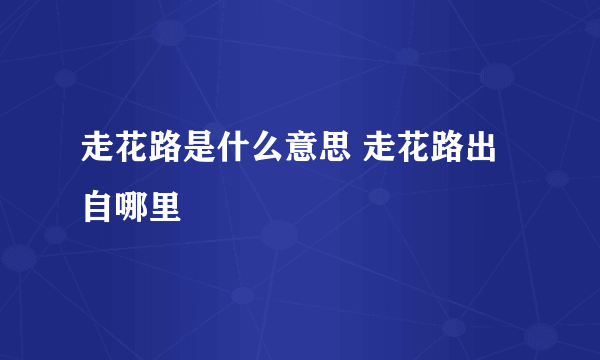 走花路是什么意思 走花路出自哪里